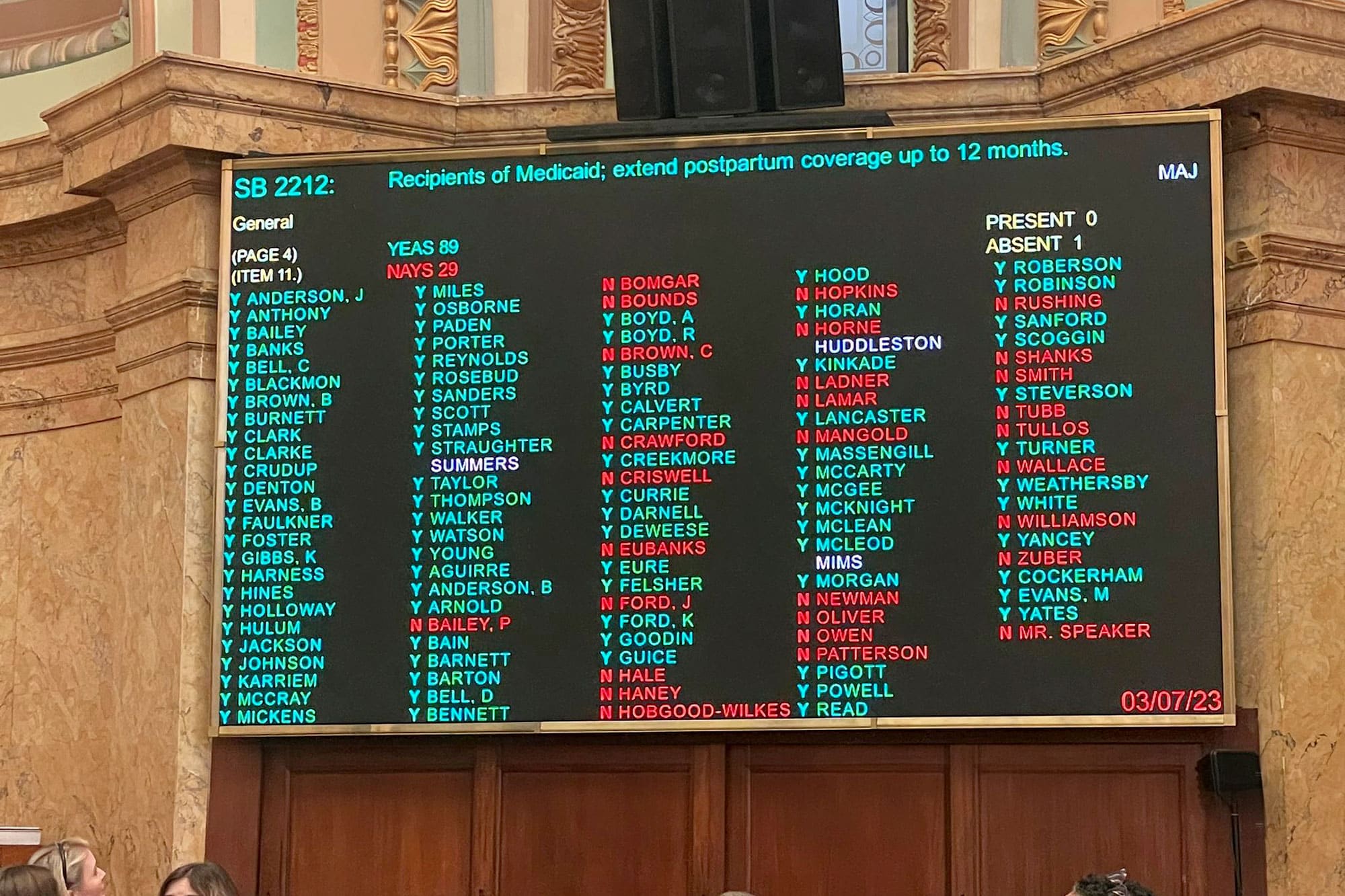 SB 2212: Recipients of Medicaid; extend postpartum coverage up to 12 months. MAJ

General

(PAGE 4)
(ITEM 11.)

YEAS 89
NAYS 29

PRESENT 0
ABSENT 1

Y ANDERSON, J
Y ANTHONY
Y BAILEY
Y BANKS
Y BELL, C
Y BLACKMON
Y BROWN, B
Y BURNETT
Y CLARK
Y CLARKE
Y CRUDUP
Y DENTON
Y EVANS, B
Y FAULKNER
Y FOSTER
Y GIBBS, K
Y HARNESS
Y HINES
Y HOLLOWAY
Y HULUM
Y JACKSON
Y JOHNSON
Y KARRIEM
Y MCCRAY
Y MICKENS

Y MILES
Y OSBORNE
Y PADEN
Y PORTER
Y REYNOLDS
Y ROSEBUD
Y SANDERS
Y SCOTT
Y STAMPS
Y STRAUGHTER
SUMMERS
Y TAYLOR
Y THOMPSON
Y WALKER
Y WATSON
Y YOUNG
Y AGUIRRE
Y ANDERSON, B
Y ARNOLD
N BAILEY, P
Y BAIN
Y BARNETT
Y BARTON
Y BELL, D
Y BENNETT

N BOMGAR
N BOUNDS
Y BOYD, A
Y BOYD, R
N BROWN, C
Y BUSBY
Y BYRD
Y CALVERT
Y CARPENTER
N CRAWFORD
Y CREEKMORE
N CRISWELL
Y CURRIE
Y DARNELL
Y DEWEESE
N EUBANKS
Y EURE
Y FELSHER
N FORD, J
Y FORD, K
Y GOODIN
Y GUICE
N HALE
N HANEY
N HOBGOOD-WILKES

Y HOOD
N HOPKINS
Y HORAN
N HORNE
HUDDLESTON
Y KINKADE
N LADNER
N LAMAR
Y LANCASTER
N MANGOLD
Y MASSENGILL
Y MCCARTY
Y MCGEE
Y MCKNIGHT
Y MCLEAN
Y MCLEOD
MIMS
Y MORGAN
N NEWMAN
N OLIVER
N OWEN
N PATTERSON
Y PIGOTT
Y POWELL
Y READ

Y ROBERSON
Y ROBINSON
N RUSHING
Y SANFORD
Y SCOGGIN
N SHANKS
N SMITH
Y STEVERSON
N TUBB
N TULLOS
Y TURNER
N WALLACE
Y WEATHERSBY
Y WHITE
N WILLIAMSON
Y YANCEY
N ZUBER
Y COCKERHAM
Y EVANS, M
Y YATES
N MR. SPEAKER

03/07/23